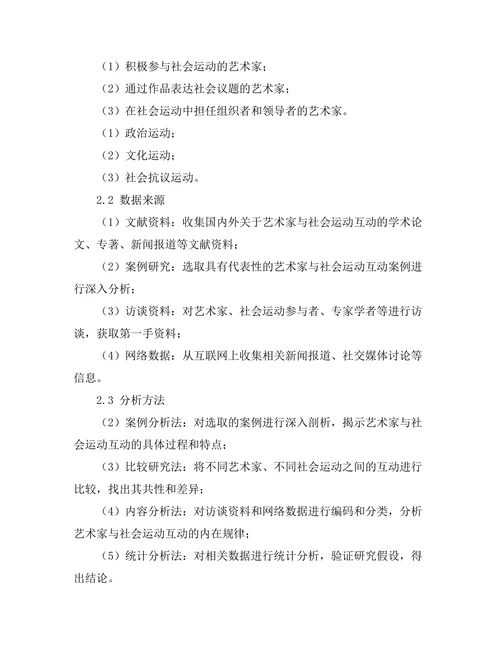 （1）积极参与社会运动的艺术家；

（2）通过作品表达社会议题的艺术家；

（3）在社会运动中担任组织者和领导者的艺术家。

（1）政治运动；

（2）文化运动；

（3）社会抗议运动。

2.2 数据来源

（1）文献资料：收集国内外关于艺术家与社会运动互动的学术论文、专著、新闻报道等文献资料；

（2）案例研究：选取具有代表性的艺术家与社会运动互动案例进行深入分析；

（3）访谈资料：对艺术家、社会运动参与者、专家学者等进行访谈，获取第一手资料；

（4）网络数据：从互联网上收集相关新闻报道、社交媒体讨论等信息。

2.3 分析方法

（2）案例分析法：对选取的案例进行深入剖析，揭示艺术家与社会运动互动的具体过程和特点；

（3）比较研究法：将不同艺术家、不同社会运动之间的互动进行比较，找出其共性和差异；

（4）内容分析法：对访谈资料和网络数据进行编码和分类，分析艺术家与社会运动互动的内在规律；

（5）统计分析法：对相关数据进行统计分析，验证研究假设，得出结论。